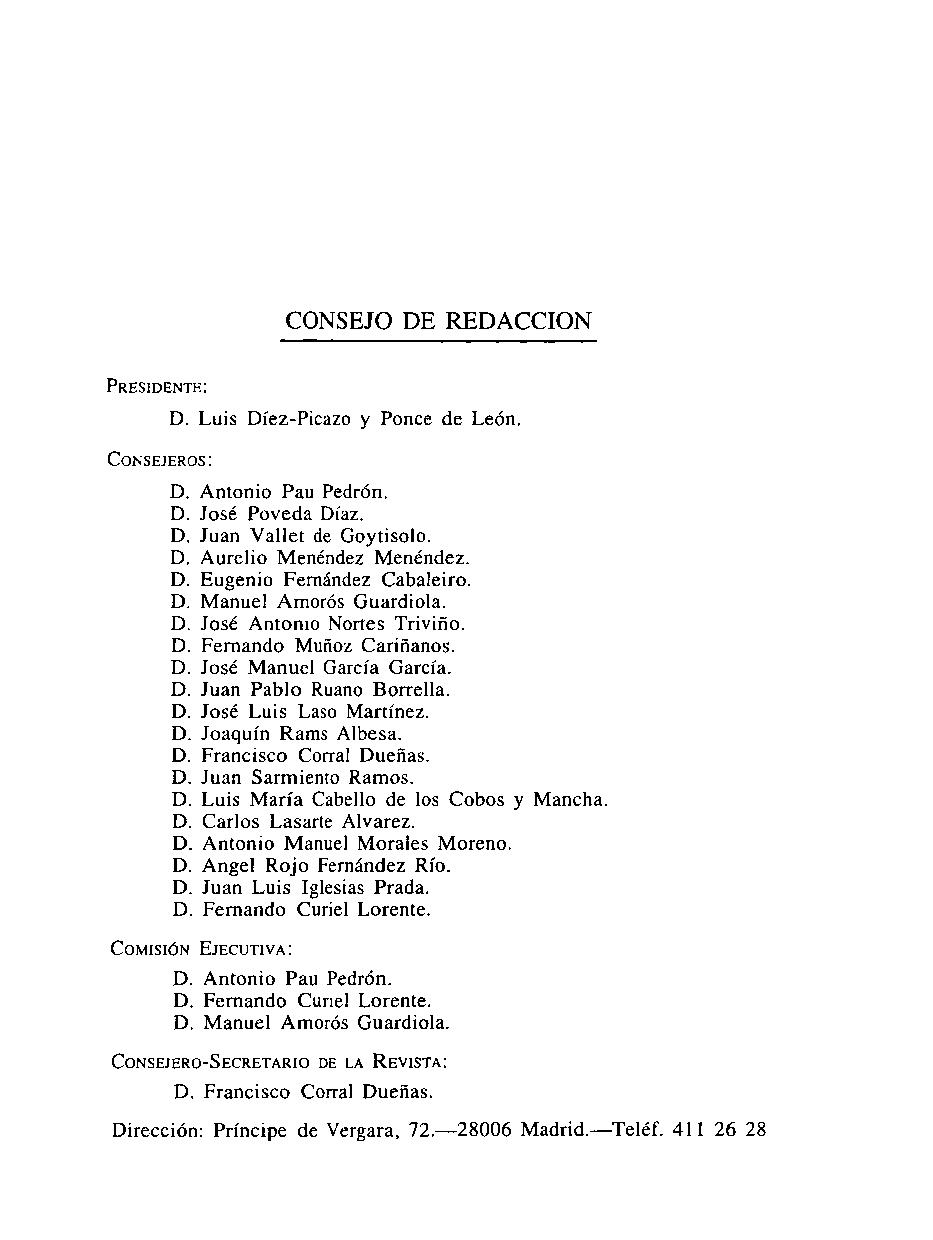 CONSEJO DE REDACCION

PRESIDENTE:

D. Luis Díez-Picazo y Ponce de León.

CONSEJEROS:

D. Antonio Pau Pedrón.
D. José Poveda Díaz.
D. Juan Vallet de Goytisolo.
D. Aurelio Menéndez Menéndez.
D. Eugenio Fernández Cabaleiro.
D. Manuel Amorós Guardiola.
D. José Antonio Nortes Triviño.
D. Fernando Muñoz Cariñanos.
D. José Manuel García García.
D. Juan Pablo Ruano Borrella.
D. José Luis Laso Martínez.
D. Joaquín Rams Albesa.
D. Francisco Corral Dueñas.
D. Juan Sarmiento Ramos.
D. Luis María Cabello de los Cobos y Mancha.
D. Carlos Lasarte Alvarez.
D. Antonio Manuel Morales Moreno.
D. Angel Rojo Fernández Río.
D. Juan Luis Iglesias Prada.
D. Fernando Curiel Lorente.

COMISIÓN EJECUTIVA:

D. Antonio Pau Pedrón.
D. Fernando Curiel Lorente.
D. Manuel Amorós Guardiola.

CONSEJERO-SECRETARIO DE LA REVISTA:

D. Francisco Corral Dueñas.

Dirección: Príncipe de Vergara, 72.—28006 Madrid.—Teléf. 411 26 28